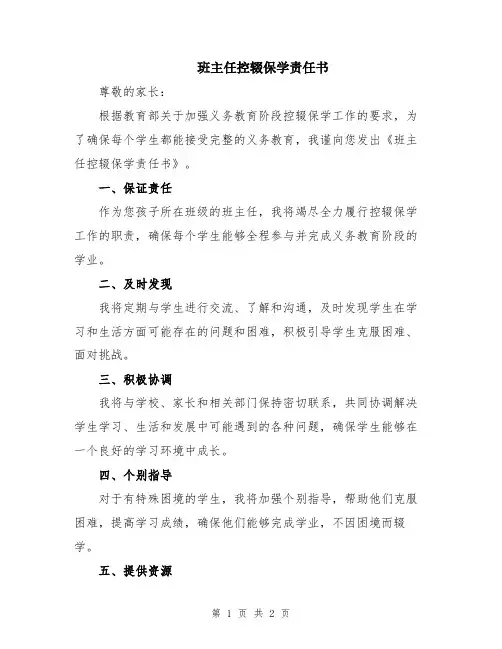 班主任控辍保学责任书

尊敬的家长：

根据教育部关于加强义务教育阶段控辍保学工作的要求，为了确保每个学生都能接受完整的义务教育，我谨向您发出《班主任控辍保学责任书》。

一、保证责任

作为您孩子所在班级的班主任，我将竭尽全力履行控辍保学工作的职责，确保每个学生能够全程参与并完成义务教育阶段的学业。

二、及时发现

我将定期与学生进行交流、了解和沟通，及时发现学生在学习和生活方面可能存在的问题和困难，积极引导学生克服困难、面对挑战。

三、积极协调

我将与学校、家长和相关部门保持密切联系，共同协调解决学生学习、生活和发展中可能遇到的各种问题，确保学生能够在一个良好的学习环境中成长。

四、个别指导

对于有特殊困境的学生，我将加强个别指导，帮助他们克服困难，提高学习成绩，确保他们能够完成学业，不因困境而辍学。

五、提供资源

第 1 页 共 2 页